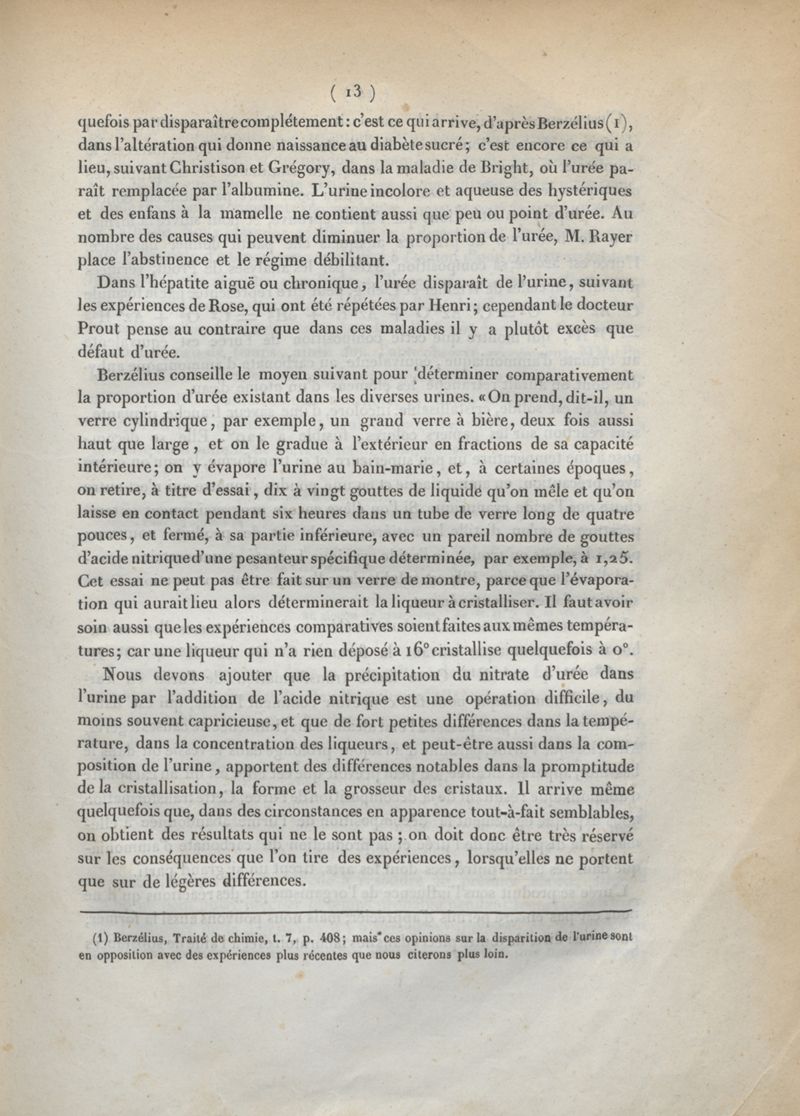 ( 13 )

quefois par disparaître complétement : c'est ce qui arrive, d'après Berzélius (1), dans l'altération qui donne naissance au diabète sucré ; c'est encore ce qui a lieu, suivant Christison et Grégory, dans la maladie de Bright, où l'urée paraît remplacée par l'albumine. L'urine incolore et aqueuse des hystériques et des enfans à la mamelle ne contient aussi que peu ou point d'urée. Au nombre des causes qui peuvent diminuer la proportion de l'urée, M. Rayer place l'abstinence et le régime débilitant.

Dans l'hépatite aiguë ou chronique, l'urée disparaît de l'urine, suivant les expériences de Rose, qui ont été répétées par Henri ; cependant le docteur Prout pense au contraire que dans ces maladies il y a plutôt excès que défaut d'urée.

Berzélius conseille le moyen suivant pour déterminer comparativement la proportion d'urée existant dans les diverses urines. « On prend, dit-il, un verre cylindrique, par exemple, un grand verre à bière, deux fois aussi haut que large, et on le gradue à l'extérieur en fractions de sa capacité intérieure ; on y évapore l'urine au bain-marie, et, à certaines époques, on retire, à titre d'essai, dix à vingt gouttes de liquide qu'on mêle et qu'on laisse en contact pendant six heures dans un tube de verre long de quatre pouces, et fermé, à sa partie inférieure, avec un pareil nombre de gouttes d'acide nitrique d'une pesanteur spécifique déterminée, par exemple, à 1,25. Cet essai ne peut pas être fait sur un verre de montre, parce que l'évaporation qui aurait lieu alors déterminerait la liqueur à cristalliser. Il faut avoir soin aussi que les expériences comparatives soient faites aux mêmes températures ; car une liqueur qui n'a rien déposé à 16° cristallise quelquefois à 0°.

Nous devons ajouter que la précipitation du nitrate d'urée dans l'urine par l'addition de l'acide nitrique est une opération difficile, du moins souvent capricieuse, et que de fort petites différences dans la température, dans la concentration des liqueurs, et peut-être aussi dans la composition de l'urine, apportent des différences notables dans la promptitude de la cristallisation, la forme et la grosseur des cristaux. Il arrive même quelquefois que, dans des circonstances en apparence tout-à-fait semblables, on obtient des résultats qui ne le sont pas ; on doit donc être très réservé sur les conséquences que l'on tire des expériences, lorsqu'elles ne portent que sur de légères différences.

(1) Berzélius, Traité de chimie, t. 7, p. 408 ; mais ces opinions sur la disparition de l'urine sont en opposition avec des expériences plus récentes que nous citerons plus loin.